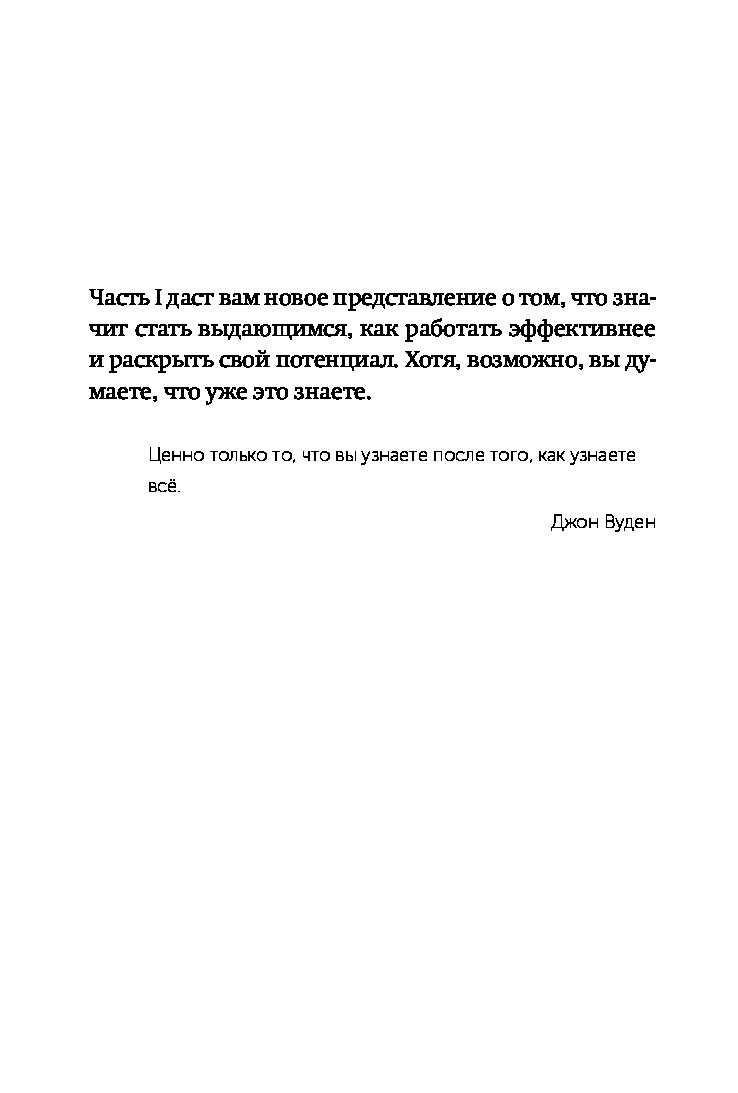 Часть I даст вам новое представление о том, что значит стать выдающимся, как работать эффективнее и раскрыть свой потенциал. Хотя, возможно, вы думаете, что уже это знаете.

Ценно только то, что вы узнаете после того, как узнаете всё.

Джон Вуден